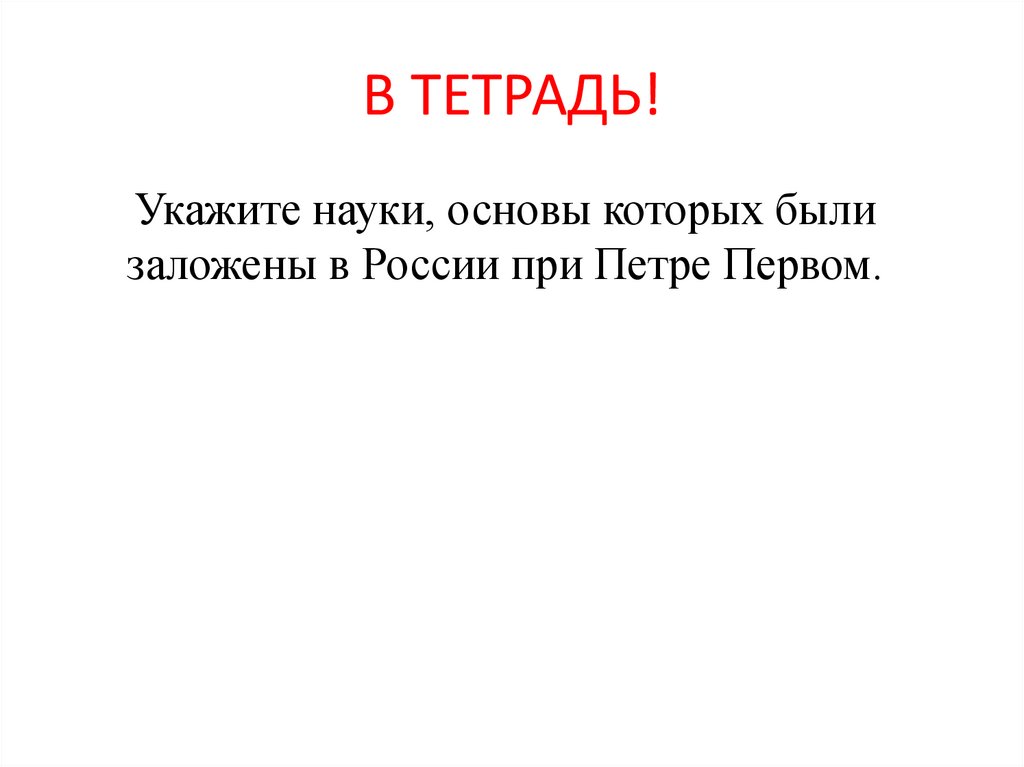 В ТЕТРАДЬ!

Укажите науки, основы которых были заложены в России при Петре Первом.